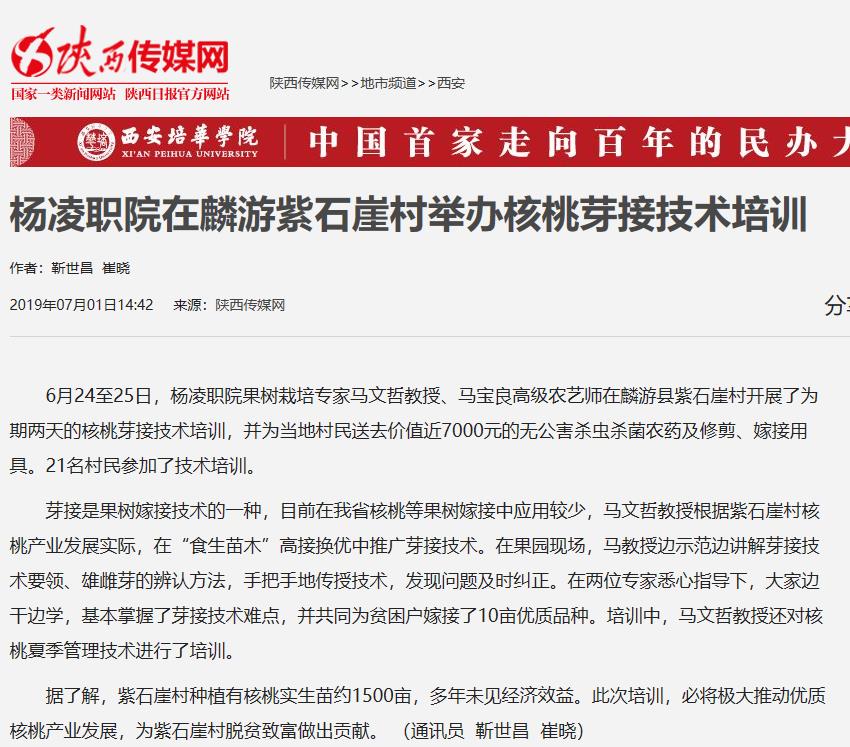 陕西传媒网
国家一类新闻网站 陕西日报官方网站

陕西传媒网>>地市频道>>西安

西安培華學院
XI'AN PEIHUA UNIVERSITY
中国首家走向百年的民办大

杨凌职院在麟游紫石崖村举办核桃芽接技术培训

作者：靳世昌 崔晓

2019年07月01日14:42 来源：陕西传媒网

分

6月24至25日，杨凌职院果树栽培专家马文哲教授、马宝良高级农艺师在麟游县紫石崖村开展了为期两天的核桃芽接技术培训，并为当地村民送去价值近7000元的无公害杀虫杀菌农药及修剪、嫁接用具。21名村民参加了技术培训。

芽接是果树嫁接技术的一种，目前在我省核桃等果树嫁接中应用较少，马文哲教授根据紫石崖村核桃产业发展实际，在“食生苗木”高接换优中推广芽接技术。在果园现场，马教授边示范边讲解芽接技术要领、雄雌芽的辨认方法，手把手地传授技术，发现问题及时纠正。在两位专家悉心指导下，大家边干边学，基本掌握了芽接技术难点，并共同为贫困户嫁接了10亩优质品种。培训中，马文哲教授还对核桃夏季管理技术进行了培训。

据了解，紫石崖村种植有核桃实生苗约1500亩，多年未见经济效益。此次培训，必将极大推动优质核桃产业发展，为紫石崖村脱贫致富做出贡献。 （通讯员 靳世昌 崔晓）